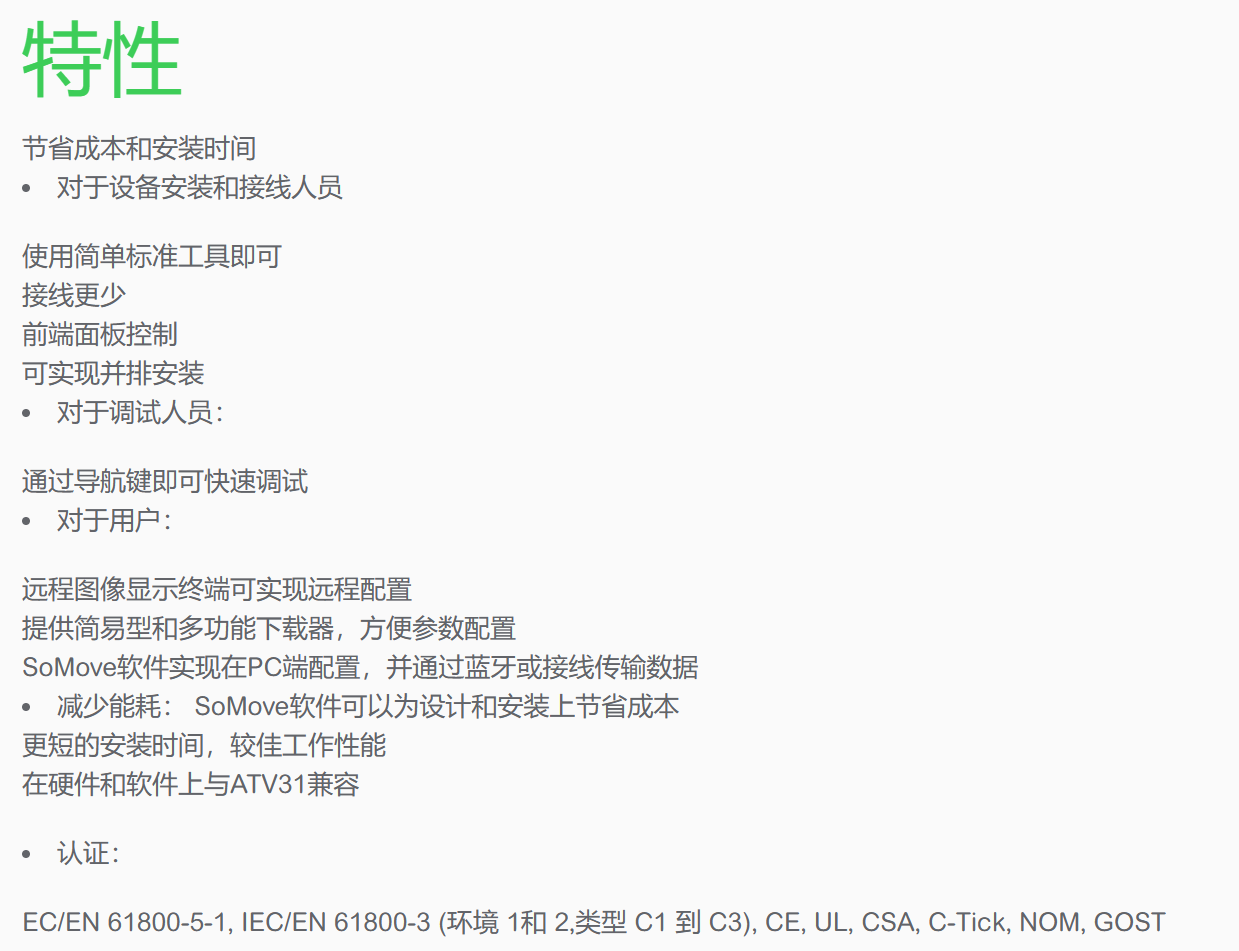 特性

节省成本和安装时间

• 对于设备安装和接线人员

使用简单标准工具即可
接线更少
前端面板控制
可实现并排安装

• 对于调试人员：

通过导航键即可快速调试

• 对于用户：

远程图像显示终端可实现远程配置
提供简易型和多功能下载器，方便参数配置
SoMove软件实现在PC端配置，并通过蓝牙或接线传输数据

• 减少能耗： SoMove软件可以为设计和安装上节省成本

更短的安装时间，较佳工作性能
在硬件和软件上与ATV31兼容

• 认证：

EC/EN 61800-5-1, IEC/EN 61800-3 (环境1和2,类型C1到C3), CE, UL, CSA, C-Tick, NOM, GOST